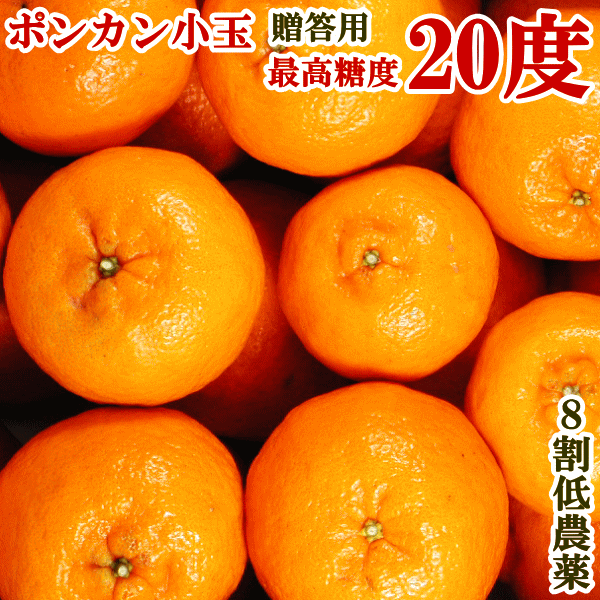 ポンカン小玉

贈答用
最高糖度

20度

8割低農薬